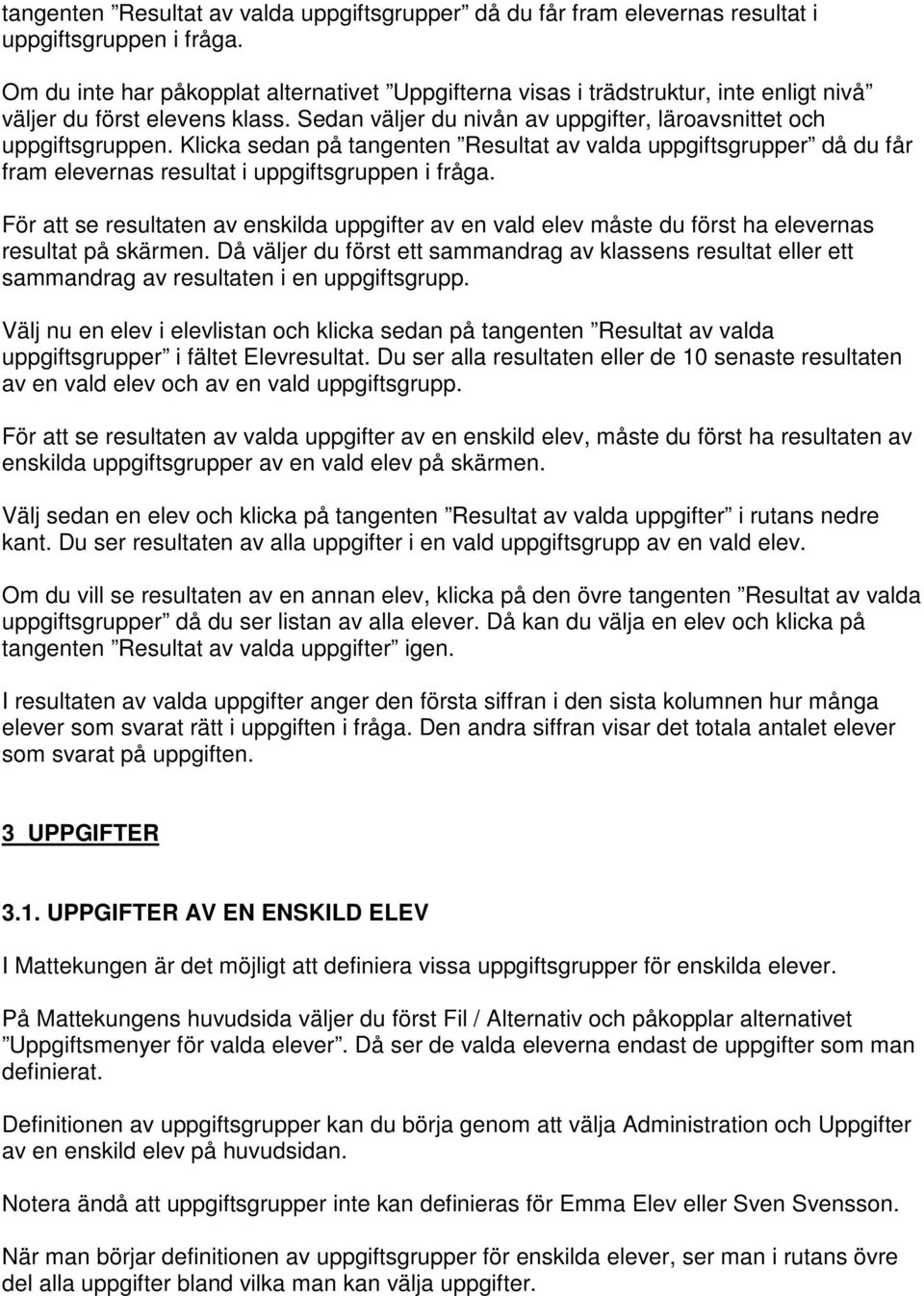 tangenten ”Resultat av valda uppgiftsgrupper” då du får fram elevernas resultat i uppgiftsgruppen i fråga.

Om du inte har påkopplat alternativet ”Uppgifterna visas i trädstruktur, inte enligt nivå” väljer du först elevens klass. Sedan väljer du nivån av uppgifter, läroavsnittet och uppgiftsgruppen. Klicka sedan på tangenten ”Resultat av valda uppgiftsgrupper” då du får fram elevernas resultat i uppgiftsgruppen i fråga.

För att se resultaten av enskilda uppgifter av en vald elev måste du först ha elevernas resultat på skärmen. Då väljer du först ett sammandrag av klassens resultat eller ett sammandrag av resultaten i en uppgiftsgrupp.

Välj nu en elev i elevlistan och klicka sedan på tangenten ”Resultat av valda uppgiftsgrupper” i fältet Elevresultat. Du ser alla resultaten eller de 10 senaste resultaten av en vald elev och av en vald uppgiftsgrupp.

För att se resultaten av valda uppgifter av en enskild elev, måste du först ha resultaten av enskilda uppgiftsgrupper av en vald elev på skärmen.

Välj sedan en elev och klicka på tangenten ”Resultat av valda uppgifter” i rutans nedre kant. Du ser resultaten av alla uppgifter i en vald uppgiftsgrupp av en vald elev.

Om du vill se resultaten av en annan elev, klicka på den övre tangenten ”Resultat av valda uppgiftsgrupper” då du ser listan av alla elever. Då kan du välja en elev och klicka på tangenten ”Resultat av valda uppgifter” igen.

I resultaten av valda uppgifter anger den första siffran i den sista kolumnen hur många elever som svarat rätt i uppgiften i fråga. Den andra siffran visar det totala antalet elever som svarat på uppgiften.

3 UPPGIFTER

3.1. UPPGIFTER AV EN ENSKILD ELEV

I Mattekungen är det möjligt att definiera vissa uppgiftsgrupper för enskilda elever.

På Mattekungens huvudsida väljer du först Fil / Alternativ och påkopplar alternativet ”Uppgiftsmenyer för valda elever”. Då ser de valda eleverna endast de uppgifter som man definierat.

Definitionen av uppgiftsgrupper kan du börja genom att välja Administration och Uppgifter av en enskild elev på huvudsidan.

Notera ändå att uppgiftsgrupper inte kan definieras för Emma Elev eller Sven Svensson.

När man börjar definitionen av uppgiftsgrupper för enskilda elever, ser man i rutans övre del alla uppgifter bland vilka man kan välja uppgifter.